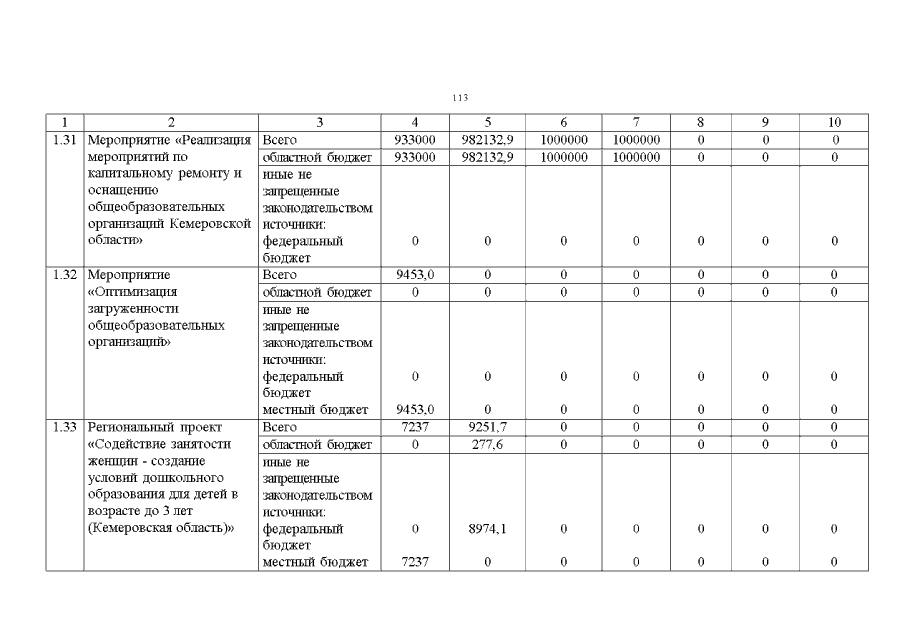 113

| 1 | 2 | 3 | 4 | 5 | 6 | 7 | 8 | 9 | 10 |
|---|---|---|---|---|---|---|---|---|---|
| 1.31 | Мероприятие «Реализация мероприятий по капитальному ремонту и оснащению общеобразовательных организаций Кемеровской области» | Всего | 933000 | 982132,9 | 1000000 | 1000000 | 0 | 0 | 0 |
| | | областной бюджет | 933000 | 982132,9 | 1000000 | 1000000 | 0 | 0 | 0 |
| | | иные не запрещенные законодательством источники: федеральный бюджет | 0 | 0 | 0 | 0 | 0 | 0 | 0 |
| 1.32 | Мероприятие «Оптимизация загруженности общеобразовательных организаций» | Всего | 9453,0 | 0 | 0 | 0 | 0 | 0 | 0 |
| | | областной бюджет | 0 | 0 | 0 | 0 | 0 | 0 | 0 |
| | | иные не запрещенные законодательством источники: федеральный бюджет | 0 | 0 | 0 | 0 | 0 | 0 | 0 |
| | | местный бюджет | 9453,0 | 0 | 0 | 0 | 0 | 0 | 0 |
| 1.33 | Региональный проект «Содействие занятости женщин - создание условий дошкольного образования для детей в возрасте до 3 лет (Кемеровская область)» | Всего | 7237 | 9251,7 | 0 | 0 | 0 | 0 | 0 |
| | | областной бюджет | 0 | 277,6 | 0 | 0 | 0 | 0 | 0 |
| | | иные не запрещенные законодательством источники: федеральный бюджет | 0 | 8974,1 | 0 | 0 | 0 | 0 | 0 |
| | | местный бюджет | 7237 | 0 | 0 | 0 | 0 | 0 | 0 |